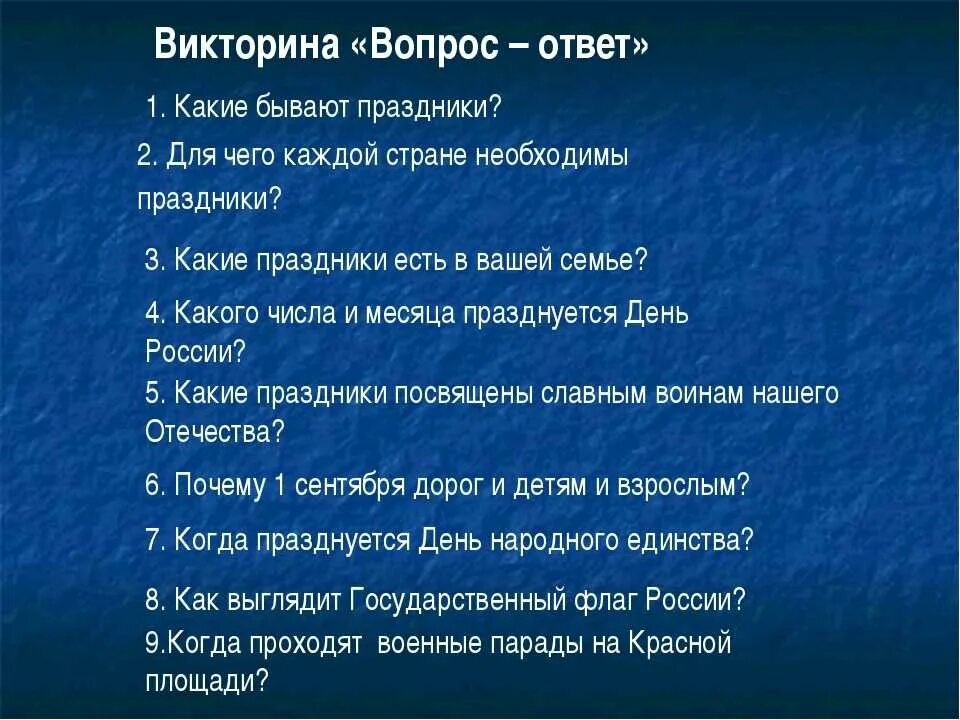 Викторина «Вопрос – ответ»

1. Какие бывают праздники?

2. Для чего каждой стране необходимы праздники?

3. Какие праздники есть в вашей семье?

4. Какого числа и месяца празднуется День России?

5. Какие праздники посвящены славным воинам нашего Отечества?

6. Почему 1 сентября дорог и детям и взрослым?

7. Когда празднуется День народного единства?

8. Как выглядит Государственный флаг России?

9.Когда проходят военные парады на Красной площади?